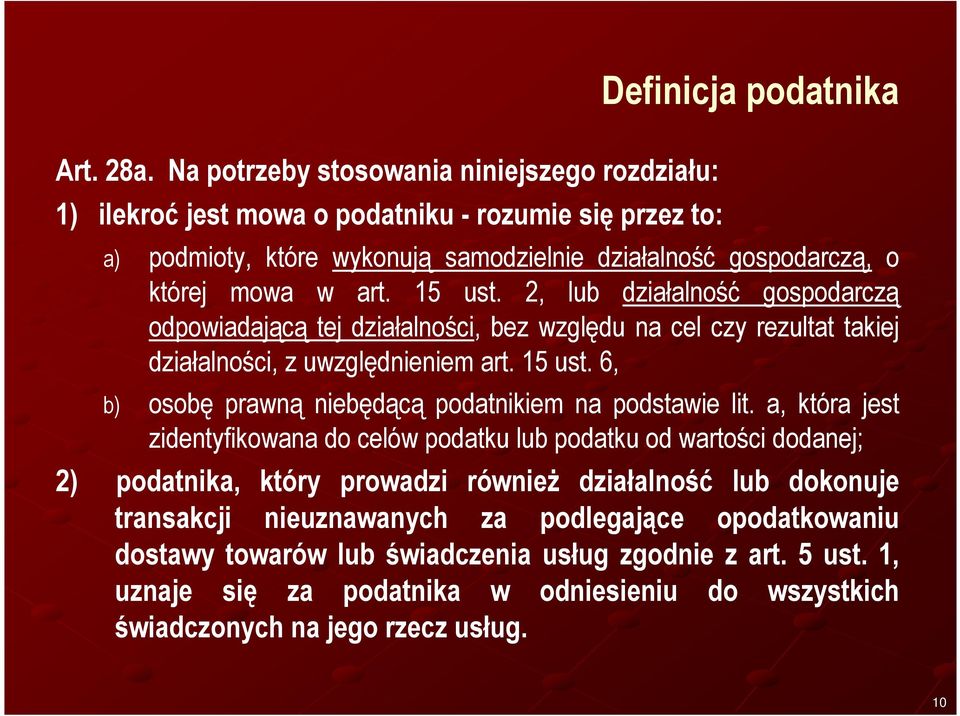 Definicja podatnika

Art. 28a. Na potrzeby stosowania niniejszego rozdziału:

1) ilekroć jest mowa o podatniku - rozumie się przez to:

a) podmioty, które wykonują samodzielnie działalność gospodarczą, o której mowa w art. 15 ust. 2, lub działalność gospodarczą odpowiadającą tej działalności, bez względu na cel czy rezultat takiej działalności, z uwzględnieniem art. 15 ust. 6,

b) osobę prawną niebędącą podatnikiem na podstawie lit. a, która jest zidentyfikowana do celów podatku lub podatku od wartości dodanej;

2) podatnika, który prowadzi również działalność lub dokonuje transakcji nieuznawanych za podlegające opodatkowaniu dostawy towarów lub świadczenia usług zgodnie z art. 5 ust. 1, uznaje się za podatnika w odniesieniu do wszystkich świadczonych na jego rzecz usług.

10